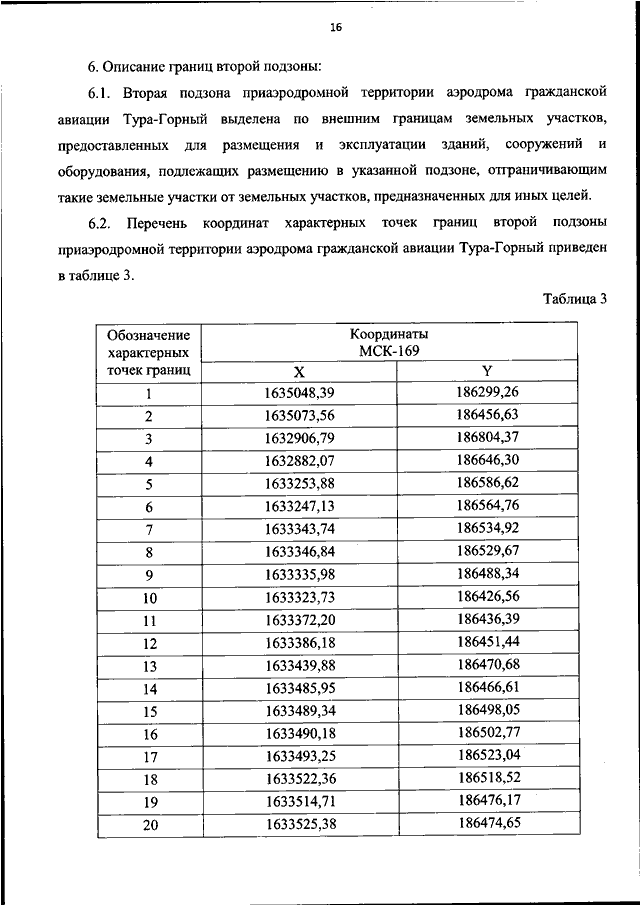 16

6. Описание границ второй подзоны:

6.1. Вторая подзона приаэродромной территории аэродрома гражданской авиации Тура-Горный выделена по внешним границам земельных участков, предоставленных для размещения и эксплуатации зданий, сооружений и оборудования, подлежащих размещению в указанной подзоне, отграничивающим такие земельные участки от земельных участков, предназначенных для иных целей.

6.2. Перечень координат характерных точек границ второй подзоны приаэродромной территории аэродрома гражданской авиации Тура-Горный приведен в таблице 3.

Таблица 3

| Обозначение характерных точек границ | Координаты МСК-169 X | Координаты МСК-169 Y |
|---|---|---|
| 1 | 1635048,39 | 186299,26 |
| 2 | 1635073,56 | 186456,63 |
| 3 | 1632906,79 | 186804,37 |
| 4 | 1632882,07 | 186646,30 |
| 5 | 1633253,88 | 186586,62 |
| 6 | 1633247,13 | 186564,76 |
| 7 | 1633343,74 | 186534,92 |
| 8 | 1633346,84 | 186529,67 |
| 9 | 1633335,98 | 186488,34 |
| 10 | 1633323,73 | 186426,56 |
| 11 | 1633372,20 | 186436,39 |
| 12 | 1633386,18 | 186451,44 |
| 13 | 1633439,88 | 186470,68 |
| 14 | 1633485,95 | 186466,61 |
| 15 | 1633489,34 | 186498,05 |
| 16 | 1633490,18 | 186502,77 |
| 17 | 1633493,25 | 186523,04 |
| 18 | 1633522,36 | 186518,52 |
| 19 | 1633514,71 | 186476,17 |
| 20 | 1633525,38 | 186474,65 |